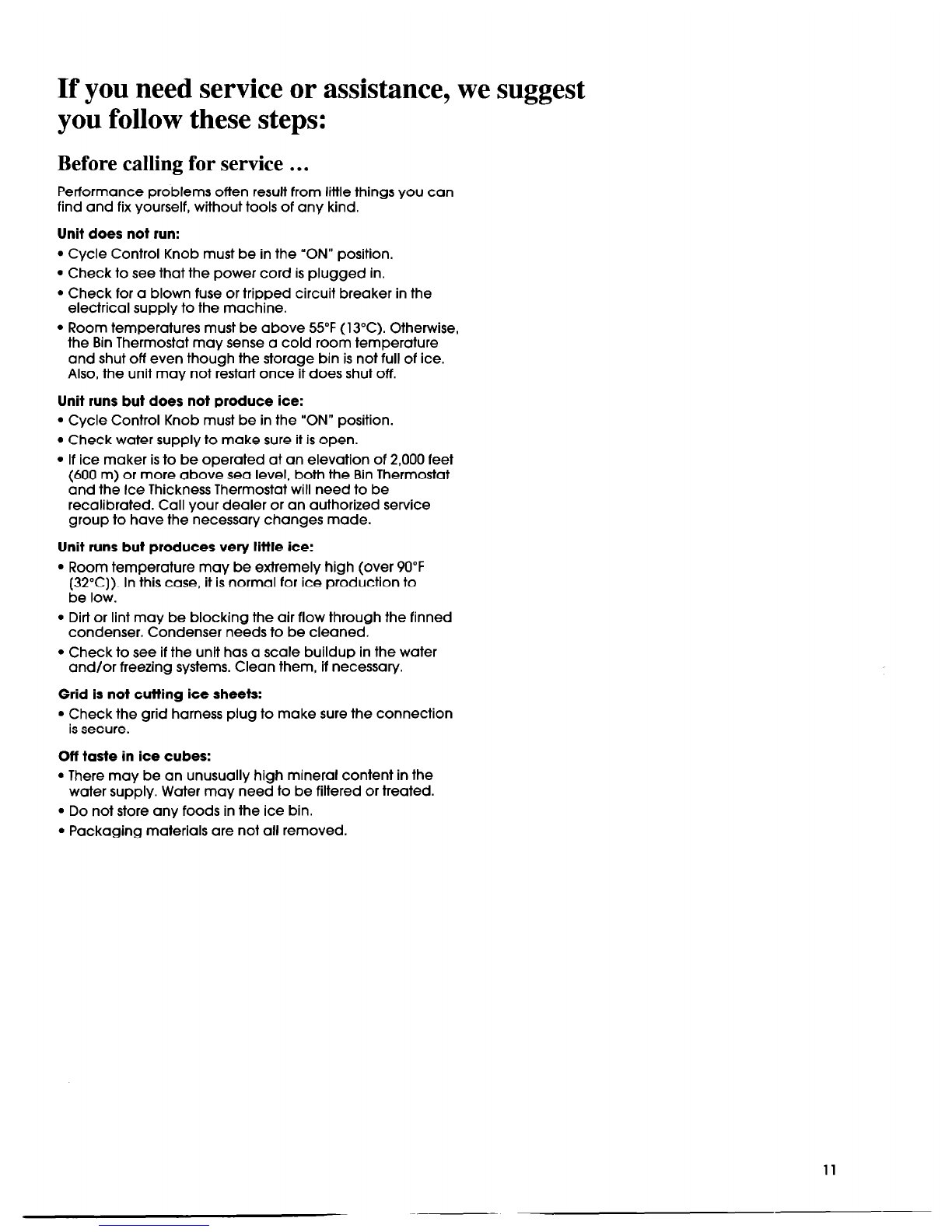 If you need service or assistance, we suggest you follow these steps:

Before calling for service ...

Performance problems often result from little things you can find and fix yourself, without tools of any kind.

Unit does not run:

• Cycle Control Knob must be in the "ON" position.
• Check to see that the power cord is plugged in.
• Check for a blown fuse or tripped circuit breaker in the electrical supply to the machine.
• Room temperatures must be above 55°F (13°C). Otherwise, the Bin Thermostat may sense a cold room temperature and shut off even though the storage bin is not full of ice. Also, the unit may not restart once it does shut off.

Unit runs but does not produce ice:

• Cycle Control Knob must be in the "ON" position.
• Check water supply to make sure it is open.
• If ice maker is to be operated at an elevation of 2,000 feet (600 m) or more above sea level, both the Bin Thermostat and the Ice Thickness Thermostat will need to be recalibrated. Call your dealer or an authorized service group to have the necessary changes made.

Unit runs but produces very little ice:

• Room temperature may be extremely high (over 90°F (32°C)). In this case, it is normal for ice production to be low.
• Dirt or lint may be blocking the air flow through the finned condenser. Condenser needs to be cleaned.
• Check to see if the unit has a scale buildup in the water and/or freezing systems. Clean them, if necessary.

Grid is not cutting ice sheets:

• Check the grid harness plug to make sure the connection is secure.

Off taste in ice cubes:

• There may be an unusually high mineral content in the water supply. Water may need to be filtered or treated.
• Do not store any foods in the ice bin.
• Packaging materials are not all removed.

11